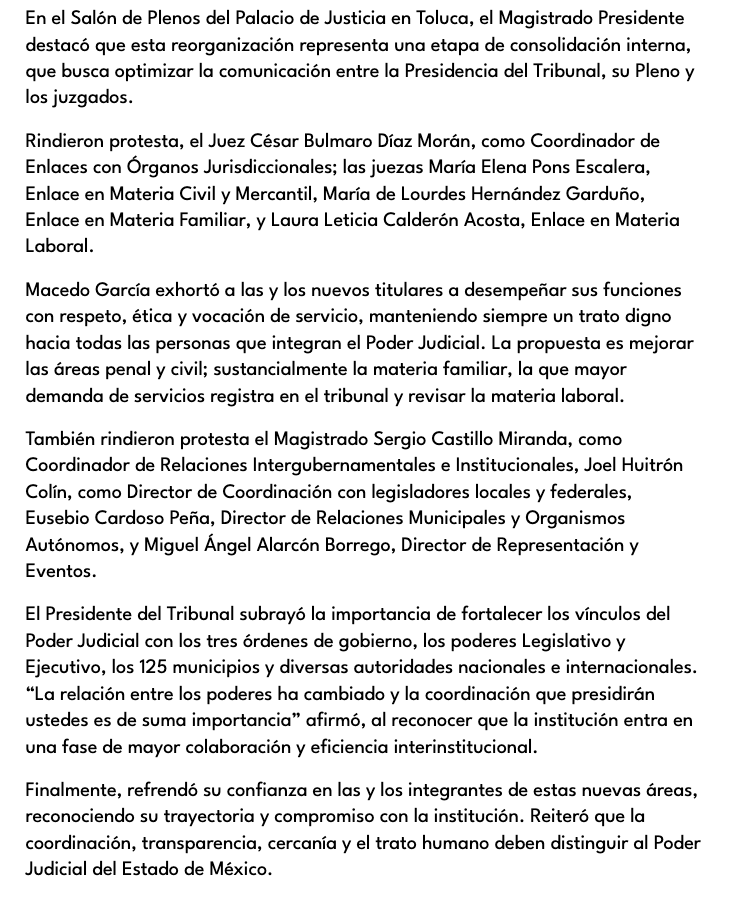 En el Salón de Plenos del Palacio de Justicia en Toluca, el Magistrado Presidente destacó que esta reorganización representa una etapa de consolidación interna, que busca optimizar la comunicación entre la Presidencia del Tribunal, su Pleno y los juzgados.

Rindieron protesta, el Juez César Bulmaro Díaz Morán, como Coordinador de Enlaces con Órganos Jurisdiccionales; las juezas María Elena Pons Escalera, Enlace en Materia Civil y Mercantil, María de Lourdes Hernández Garduño, Enlace en Materia Familiar, y Laura Leticia Calderón Acosta, Enlace en Materia Laboral.

Macedo García exhortó a las y los nuevos titulares a desempeñar sus funciones con respeto, ética y vocación de servicio, manteniendo siempre un trato digno hacia todas las personas que integran el Poder Judicial. La propuesta es mejorar las áreas penal y civil; sustancialmente la materia familiar, la que mayor demanda de servicios registra en el tribunal y revisar la materia laboral.

También rindieron protesta el Magistrado Sergio Castillo Miranda, como Coordinador de Relaciones Intergubernamentales e Institucionales, Joel Huitrón Colín, como Director de Coordinación con legisladores locales y federales, Eusebio Cardoso Peña, Director de Relaciones Municipales y Organismos Autónomos, y Miguel Ángel Alarcón Borrego, Director de Representación y Eventos.

El Presidente del Tribunal subrayó la importancia de fortalecer los vínculos del Poder Judicial con los tres órdenes de gobierno, los poderes Legislativo y Ejecutivo, los 125 municipios y diversas autoridades nacionales e internacionales. “La relación entre los poderes ha cambiado y la coordinación que presidirán ustedes es de suma importancia” afirmó, al reconocer que la institución entra en una fase de mayor colaboración y eficiencia interinstitucional.

Finalmente, refrendó su confianza en las y los integrantes de estas nuevas áreas, reconociendo su trayectoria y compromiso con la institución. Reiteró que la coordinación, transparencia, cercanía y el trato humano deben distinguir al Poder Judicial del Estado de México.